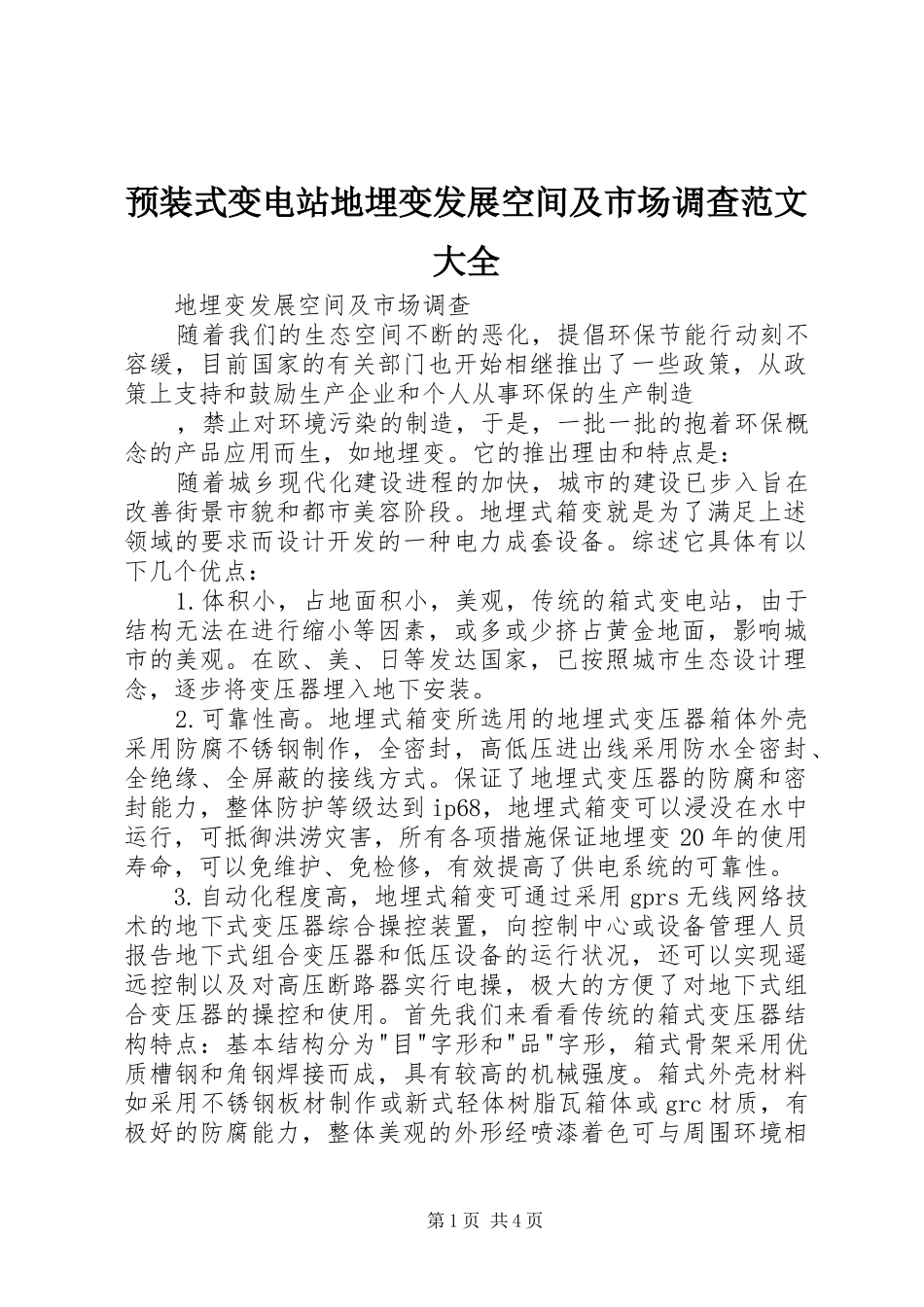 预装式变电站地埋变发展空间及市场调查范文大全

地埋变发展空间及市场调查

随着我们的生态空间不断的恶化，提倡环保节能行动刻不容缓，目前国家的有关部门也开始相继推出了一些政策，从政策上支持和鼓励生产企业和个人从事环保的生产制造

，禁止对环境污染的制造，于是，一批一批的抱着环保概念的产品应用而生，如地埋变。它的推出理由和特点是：

随着城乡现代化建设进程的加快，城市的建设已步入旨在改善街景市貌和都市美容阶段。地埋式箱变就是为了满足上述领域的要求而设计开发的一种电力成套设备。综述它具体有以下几个优点：

1.体积小，占地面积小，美观，传统的箱式变电站，由于结构无法在进行缩小等因素，或多或少挤占黄金地面，影响城市的美观。在欧、美、日等发达国家，已按照城市生态设计理念，逐步将变压器埋入地下安装。

2.可靠性高。地埋式箱变所选用的地埋式变压器箱体外壳采用防腐不锈钢制作，全密封，高低压进出线采用防水全密封、全绝缘、全屏蔽的接线方式。保证了地埋式变压器的防腐和密封能力，整体防护等级达到ip68，地埋式箱变可以浸没在水中运行，可抵御洪涝灾害，所有各项措施保证地埋变20年的使用寿命，可以免维护、免检修，有效提高了供电系统的可靠性。

3.自动化程度高，地埋式箱变可通过采用gprs无线网络技术的地下式变压器综合操控装置，向控制中心或设备管理人员报告地下式组合变压器和低压设备的运行状况，还可以实现遥远控制以及对高压断路器实行电操，极大的方便了对地下式组合变压器的操控和使用。首先我们来看看传统的箱式变压器结构特点：基本结构分为"目"字形和"品"字形，箱式骨架采用优质槽钢和角钢焊接而成，具有较高的机械强度。箱式外壳材料如采用不锈钢板材制作或新式轻体树脂瓦箱体或grc材质，有极好的防腐能力，整体美观的外形经喷漆着色可与周围环境相

第1页 共4页